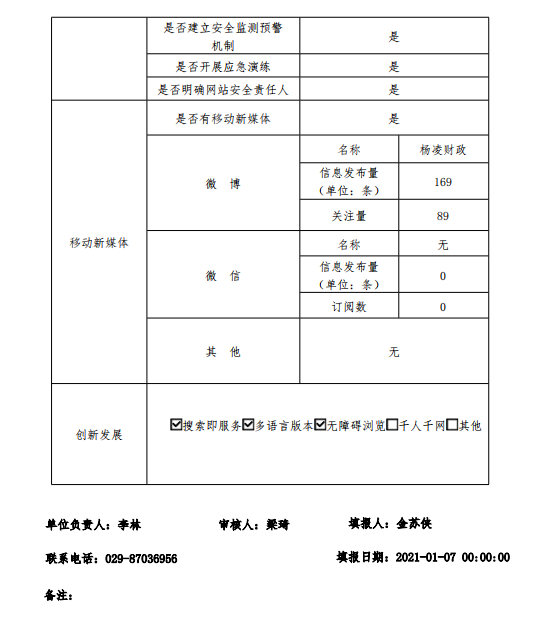 | | 是否建立安全监测预警机制 | 是 | |
|---|---|---|---|
| | 是否开展应急演练 | 是 | |
| | 是否明确网站安全责任人 | 是 | |
| 移动新媒体 | 是否有移动新媒体 | 是 | |
| | 微 博 | 名称 | 杨凌财政 |
| | | 信息发布量（单位：条） | 169 |
| | | 关注量 | 89 |
| | 微 信 | 名称 | 无 |
| | | 信息发布量（单位：条） | 0 |
| | | 订阅数 | 0 |
| | 其 他 | 无 | |
| 创新发展 | ☑搜索即服务☑多语言版本☑无障碍浏览☐千人千网☐其他 | | |

单位负责人：李林　　审核人：梁琦　　填报人：金苏侠

联系电话：029-87036956　　填报日期：2021-01-07 00:00:00

备注：